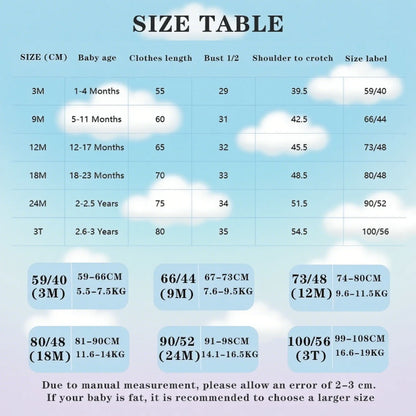 SIZE TABLE

| SIZE (CM) | Baby age | Clothes length | Bust 1/2 | Shoulder to crotch | Size label |
|---|---|---|---|---|---|
| 3M | 1-4 Months | 55 | 29 | 39.5 | 59/40 |
| 9M | 5-11 Months | 60 | 31 | 42.5 | 66/44 |
| 12M | 12-17 Months | 65 | 32 | 45.5 | 73/48 |
| 18M | 18-23 Months | 70 | 33 | 48.5 | 80/48 |
| 24M | 2-2.5 Years | 75 | 34 | 51.5 | 90/52 |
| 3T | 2.6-3 Years | 80 | 35 | 54.5 | 100/56 |

59/40 (3M) 59-66CM 5.5-7.5KG

66/44 (9M) 67-73CM 7.6-9.5KG

73/48 (12M) 74-80CM 9.6-11.5KG

80/48 (18M) 81-90CM 11.6-14KG

90/52 (24M) 91-98CM 14.1-16.5KG

100/56 (3T) 99-108CM 16.6-19KG

Due to manual measurement, please allow an error of 2-3 cm.
If your baby is fat, it is recommended to choose a larger size